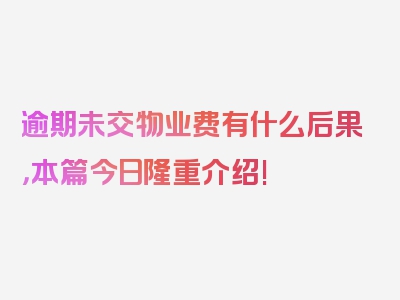 逾期未交物业费有什么后果,本篇今日隆重介绍!